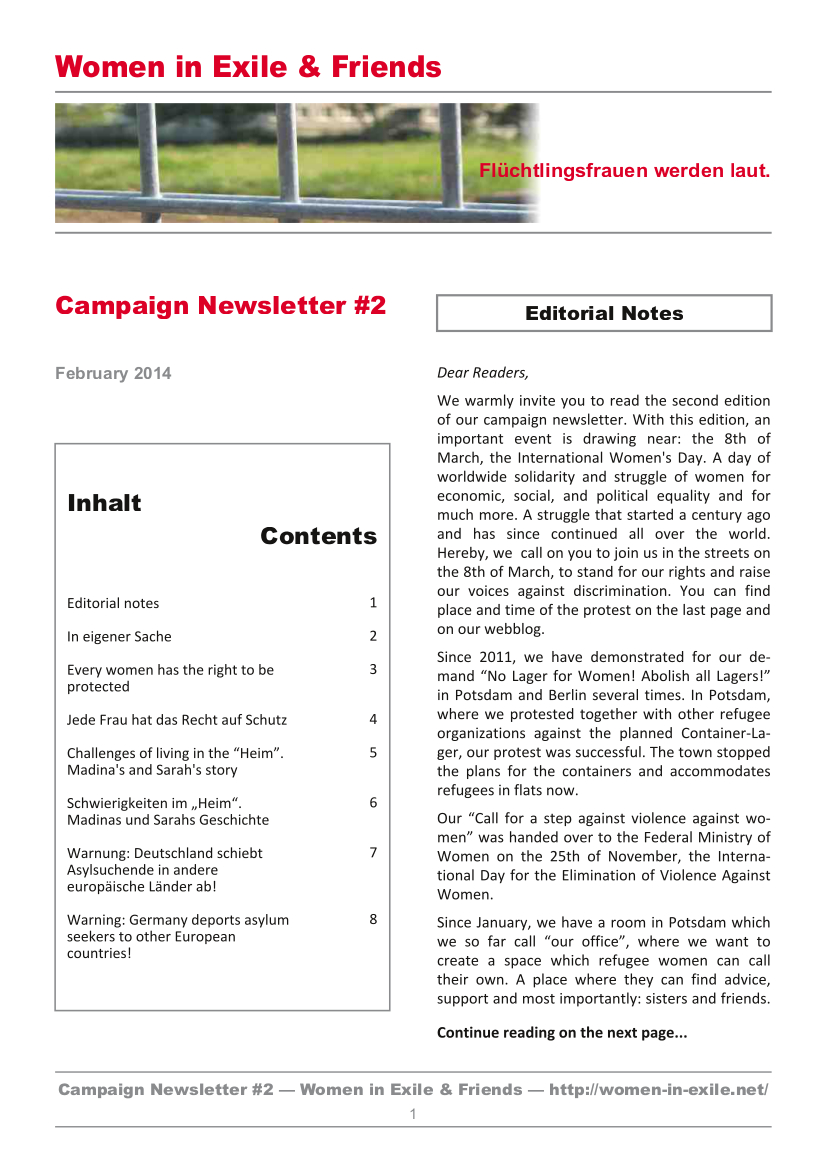 Women in Exile & Friends

Flüchtlingsfrauen werden laut.

Campaign Newsletter #2

February 2014

Inhalt

Contents

| | |
|---|---|
| Editorial notes | 1 |
| In eigener Sache | 2 |
| Every women has the right to be protected | 3 |
| Jede Frau hat das Recht auf Schutz | 4 |
| Challenges of living in the “Heim”. Madina's and Sarah's story | 5 |
| Schwierigkeiten im „Heim“. Madinas und Sarahs Geschichte | 6 |
| Warnung: Deutschland schiebt Asylsuchende in andere europäische Länder ab! | 7 |
| Warning: Germany deports asylum seekers to other European countries! | 8 |

Editorial Notes

Dear Readers,

We warmly invite you to read the second edition of our campaign newsletter. With this edition, an important event is drawing near: the 8th of March, the International Women's Day. A day of worldwide solidarity and struggle of women for economic, social, and political equality and for much more. A struggle that started a century ago and has since continued all over the world. Hereby, we call on you to join us in the streets on the 8th of March, to stand for our rights and raise our voices against discrimination. You can find place and time of the protest on the last page and on our webblog.

Since 2011, we have demonstrated for our demand “No Lager for Women! Abolish all Lagers!” in Potsdam and Berlin several times. In Potsdam, where we protested together with other refugee organizations against the planned Container-Lager, our protest was successful. The town stopped the plans for the containers and accommodates refugees in flats now.

Our “Call for a step against violence against women” was handed over to the Federal Ministry of Women on the 25th of November, the International Day for the Elimination of Violence Against Women.

Since January, we have a room in Potsdam which we so far call “our office”, where we want to create a space which refugee women can call their own. A place where they can find advice, support and most importantly: sisters and friends.

Continue reading on the next page...

Campaign Newsletter #2 — Women in Exile & Friends — http://women-in-exile.net/

1